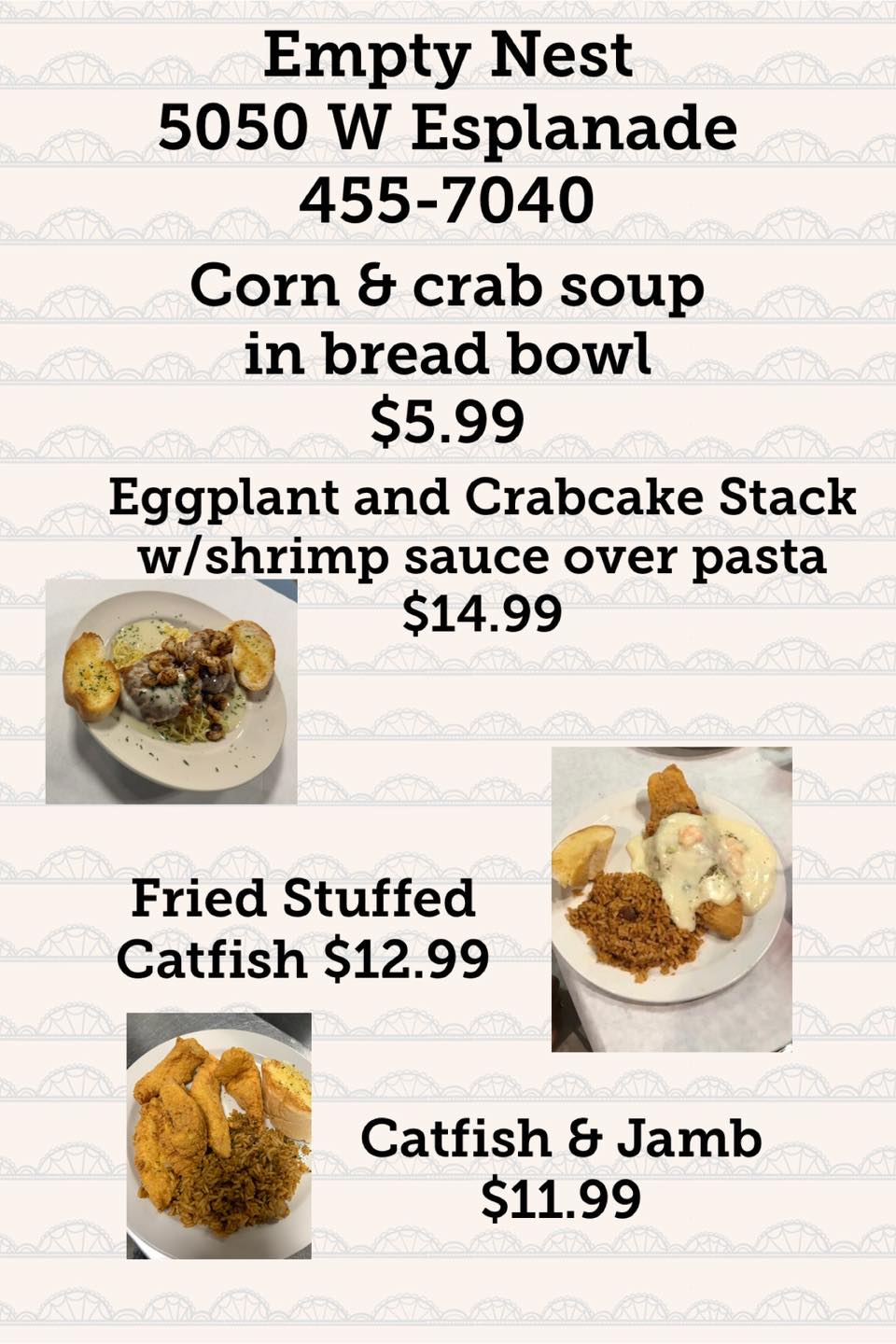 Empty Nest
5050 W Esplanade
455-7040

Corn & crab soup
in bread bowl
$5.99

Eggplant and Crabcake Stack
w/shrimp sauce over pasta
$14.99

Fried Stuffed
Catfish $12.99

Catfish & Jamb
$11.99